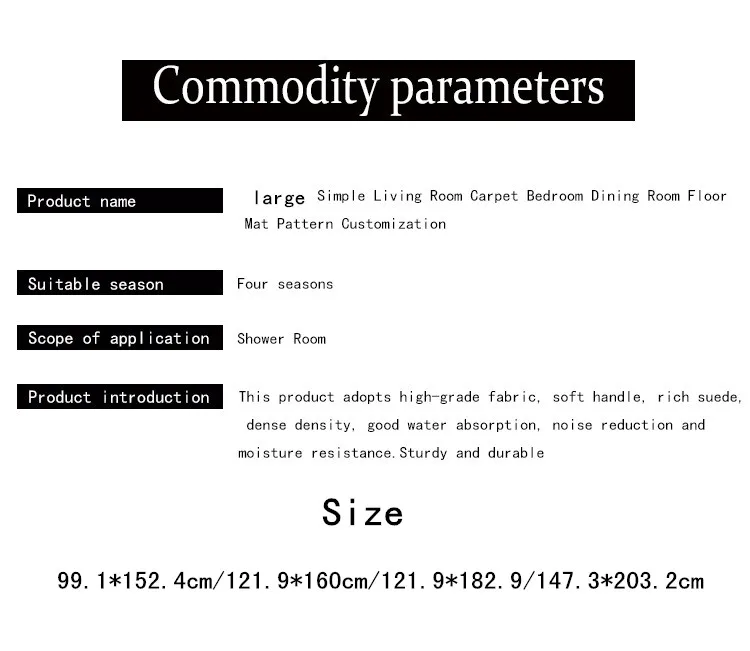 Commodity parameters

Product name

large Simple Living Room Carpet Bedroom Dining Room Floor Mat Pattern Customization

Suitable season

Four seasons

Scope of application

Shower Room

Product introduction

This product adopts high-grade fabric, soft handle, rich suede, dense density, good water absorption, noise reduction and moisture resistance.Sturdy and durable

Size

99.1*152.4cm/121.9*160cm/121.9*182.9/147.3*203.2cm